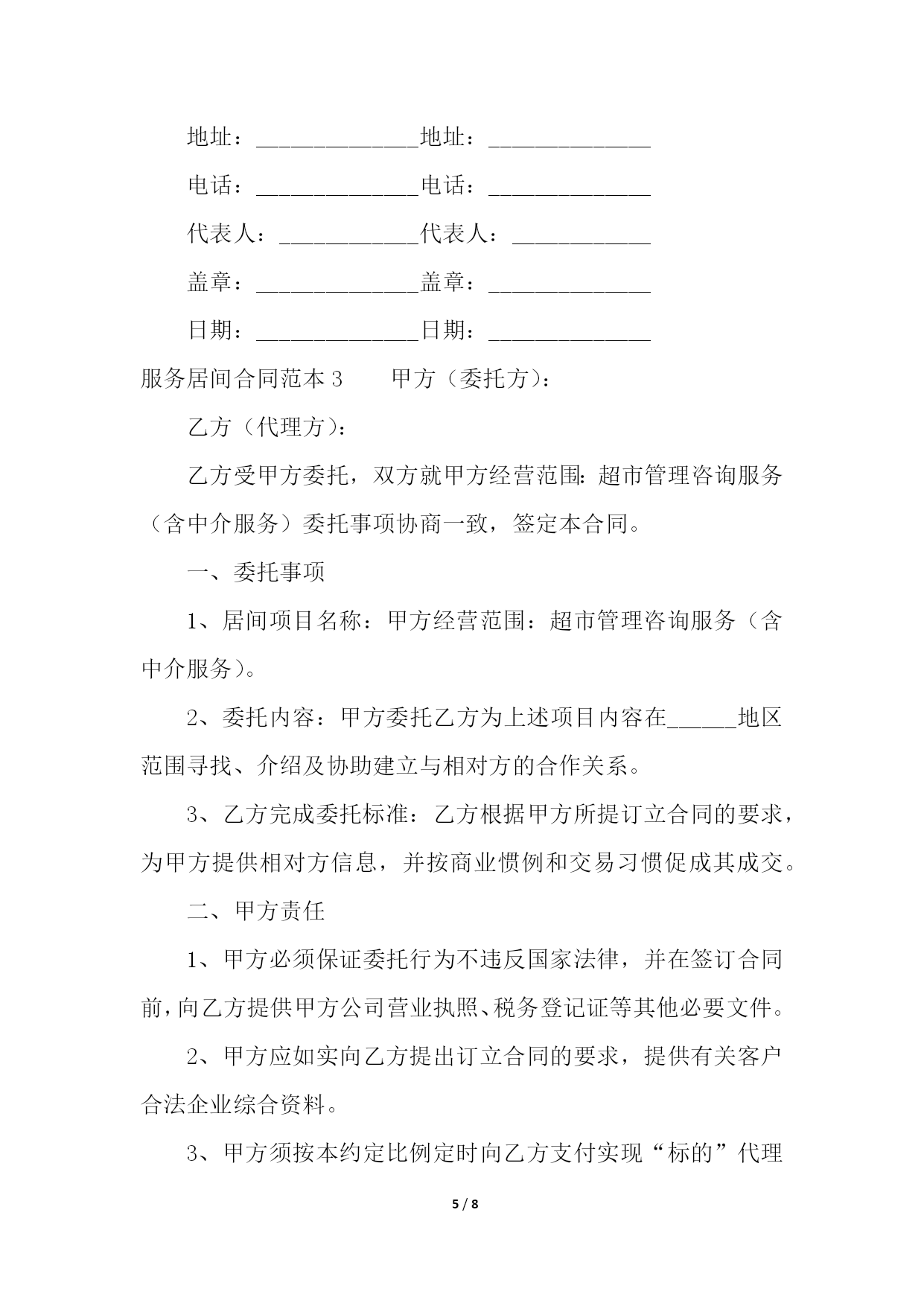 地址：______________地址：______________

电话：______________电话：______________

代表人：____________代表人：____________

盖章：______________盖章：______________

日期：______________日期：______________

服务居间合同范本 3　　甲方（委托方）：

乙方（代理方）：

乙方受甲方委托，双方就甲方经营范围：超市管理咨询服务（含中介服务）委托事项协商一致，签定本合同。

一、委托事项

1、居间项目名称：甲方经营范围：超市管理咨询服务（含中介服务）。

2、委托内容：甲方委托乙方为上述项目内容在______地区范围寻找、介绍及协助建立与相对方的合作关系。

3、乙方完成委托标准：乙方根据甲方所提订立合同的要求，为甲方提供相对方信息，并按商业惯例和交易习惯促成其成交。

二、甲方责任

1、甲方必须保证委托行为不违反国家法律，并在签订合同前，向乙方提供甲方公司营业执照、税务登记证等其他必要文件。

2、甲方应如实向乙方提出订立合同的要求，提供有关客户合法企业综合资料。

3、甲方须按本约定比例定时向乙方支付实现“标的”代理

5 / 8